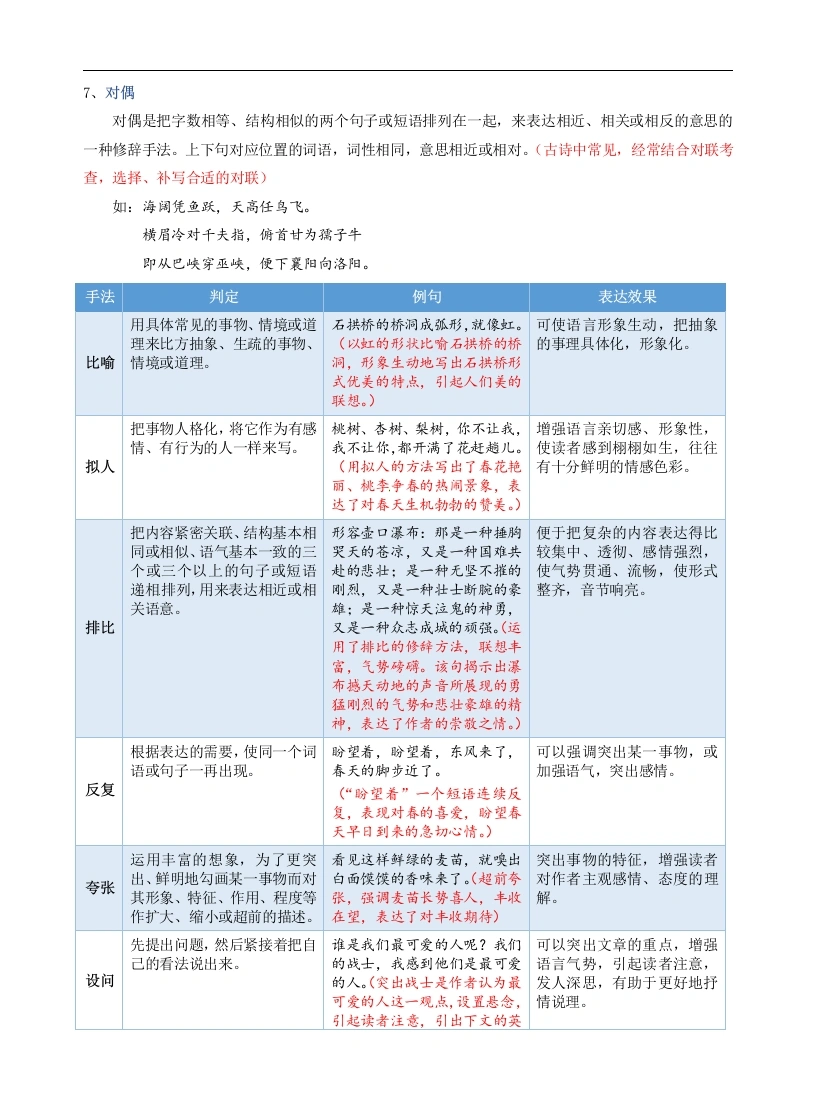 7、对偶

对偶是把字数相等、结构相似的两个句子或短语排列在一起，来表达相近、相关或相反的意思的一种修辞手法。上下句对应位置的词语，词性相同，意思相近或相对。（古诗中常见，经常结合对联考查，选择、补写合适的对联）

如：海阔凭鱼跃，天高任鸟飞。

横眉冷对千夫指，俯首甘为孺子牛

即从巴峡穿巫峡，便下襄阳向洛阳。

| 手法 | 判定 | 例句 | 表达效果 |
|---|---|---|---|
| 比喻 | 用具体常见的事物、情境或道理来比方抽象、生疏的事物、情境或道理。 | 石拱桥的桥洞成弧形,就像虹。（以虹的形状比喻石拱桥的桥洞，形象生动地写出石拱桥形式优美的特点，引起人们美的联想。） | 可使语言形象生动，把抽象的事理具体化，形象化。 |
| 拟人 | 把事物人格化，将它作为有感情、有行为的人一样来写。 | 桃树、杏树、梨树，你不让我，我不让你,都开满了花赶趟儿。（用拟人的方法写出了春花艳丽、桃李争春的热闹景象，表达了对春天生机勃勃的赞美。） | 增强语言亲切感、形象性，使读者感到栩栩如生，往往有十分鲜明的情感色彩。 |
| 排比 | 把内容紧密关联、结构基本相同或相似、语气基本一致的三个或三个以上的句子或短语递相排列,用来表达相近或相关语意。 | 形容壶口瀑布：那是一种捶胸哭天的苍凉，又是一种国难共赴的悲壮；是一种无坚不摧的刚烈，又是一种壮士断腕的豪雄；是一种惊天泣鬼的神勇，又是一种众志成城的顽强。（运用了排比的修辞方法，联想丰富，气势磅礴。该句揭示出瀑布撼天动地的声音所展现的勇猛刚烈的气势和悲壮豪雄的精神，表达了作者的崇敬之情。） | 便于把复杂的内容表达得比较集中、透彻、感情强烈，使气势贯通、流畅，使形式整齐，音节响亮。 |
| 反复 | 根据表达的需要，使同一个词语或句子一再出现。 | 盼望着，盼望着，东风来了，春天的脚步近了。（“盼望着”一个短语连续反复，表现对春的喜爱，盼望春天早日到来的急切心情。） | 可以强调突出某一事物，或加强语气，突出感情。 |
| 夸张 | 运用丰富的想象，为了更突出、鲜明地勾画某一事物而对其形象、特征、作用、程度等作扩大、缩小或超前的描述。 | 看见这样鲜绿的麦苗，就嗅出白面馍馍的香味来了。(超前夸张，强调麦苗长势喜人，丰收在望，表达了对丰收期待) | 突出事物的特征，增强读者对作者主观感情、态度的理解。 |
| 设问 | 先提出问题，然后紧接着把自己的看法说出来。 | 谁是我们最可爱的人呢？我们的战士，我感到他们是最可爱的人。（突出战士是作者认为最可爱的人这一观点，设置悬念，引起读者注意，引出下文的英 | 可以突出文章的重点，增强语言气势，引起读者注意，发人深思，有助于更好地抒情说理。 |